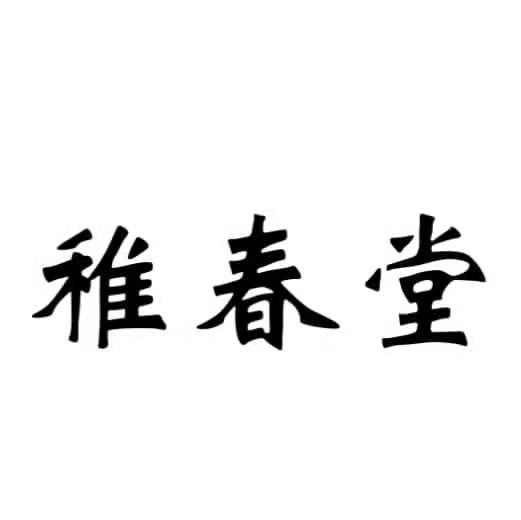 稚春堂